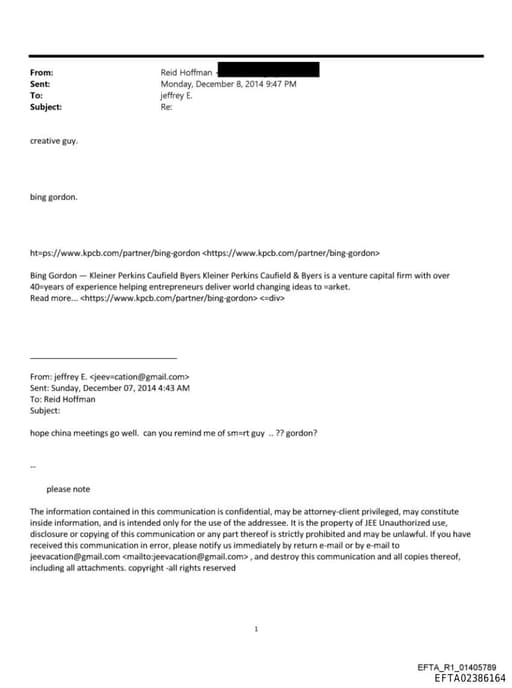 From: Reid Hoffman <
Sent: Monday, December 8, 2014 9:47 PM
To: jeffrey E.
Subject: Re:

creative guy.

bing gordon.

ht=ps://www.kpcb.com/partner/bing-gordon <https://www.kpcb.com/partner/bing-gordon>

Bing Gordon — Kleiner Perkins Caufield Byers Kleiner Perkins Caufield & Byers is a venture capital firm with over 40=years of experience helping entrepreneurs deliver world changing ideas to =arket.
Read more... <https://www.kpcb.com/partner/bing-gordon> <=div>

From: jeffrey E. <jeev=cation@gmail.com>
Sent: Sunday, December 07, 2014 4:43 AM
To: Reid Hoffman
Subject:

hope china meetings go well. can you remind me of sm=rt guy .. ?? gordon?

--

please note

The information contained in this communication is confidential, may be attorney-client privileged, may constitute inside information, and is intended only for the use of the addressee. It is the property of JEE Unauthorized use, disclosure or copying of this communication or any part thereof is strictly prohibited and may be unlawful. If you have received this communication in error, please notify us immediately by return e-mail or by e-mail to jeevacation@gmail.com <mailto:jeevacation@gmail.com> , and destroy this communication and all copies thereof, including all attachments. copyright -all rights reserved

1

EFTA_R1_01405789
EFTA02386164